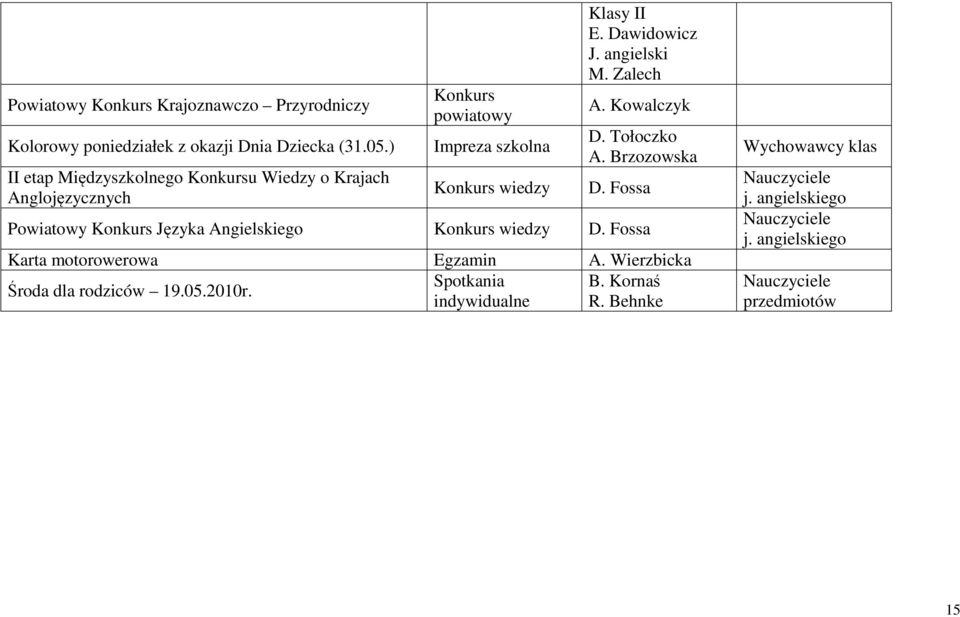 | | | | |
|---|---|---|---|
| | | Klasy II E. Dawidowicz J. angielski M. Zalech | |
| Powiatowy Konkurs Krajoznawczo – Przyrodniczy | Konkurs powiatowy | A. Kowalczyk | |
| Kolorowy poniedziałek z okazji Dnia Dziecka (31.05.) | Impreza szkolna | D. Tołoczko A. Brzozowska | Wychowawcy klas |
| II etap Międzyszkolnego Konkursu Wiedzy o Krajach Anglojęzycznych | Konkurs wiedzy | D. Fossa | Nauczyciele j. angielskiego |
| Powiatowy Konkurs Języka Angielskiego | Konkurs wiedzy | D. Fossa | Nauczyciele j. angielskiego |
| Karta motorowerowa | Egzamin | A. Wierzbicka | |
| Środa dla rodziców – 19.05.2010r. | Spotkania indywidualne | B. Kornaś R. Behnke | Nauczyciele przedmiotów |

15